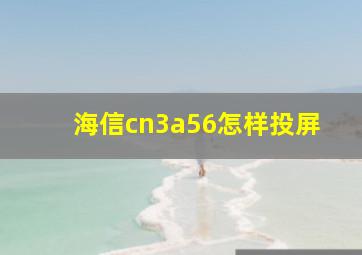 海信cn3a56怎样投屏